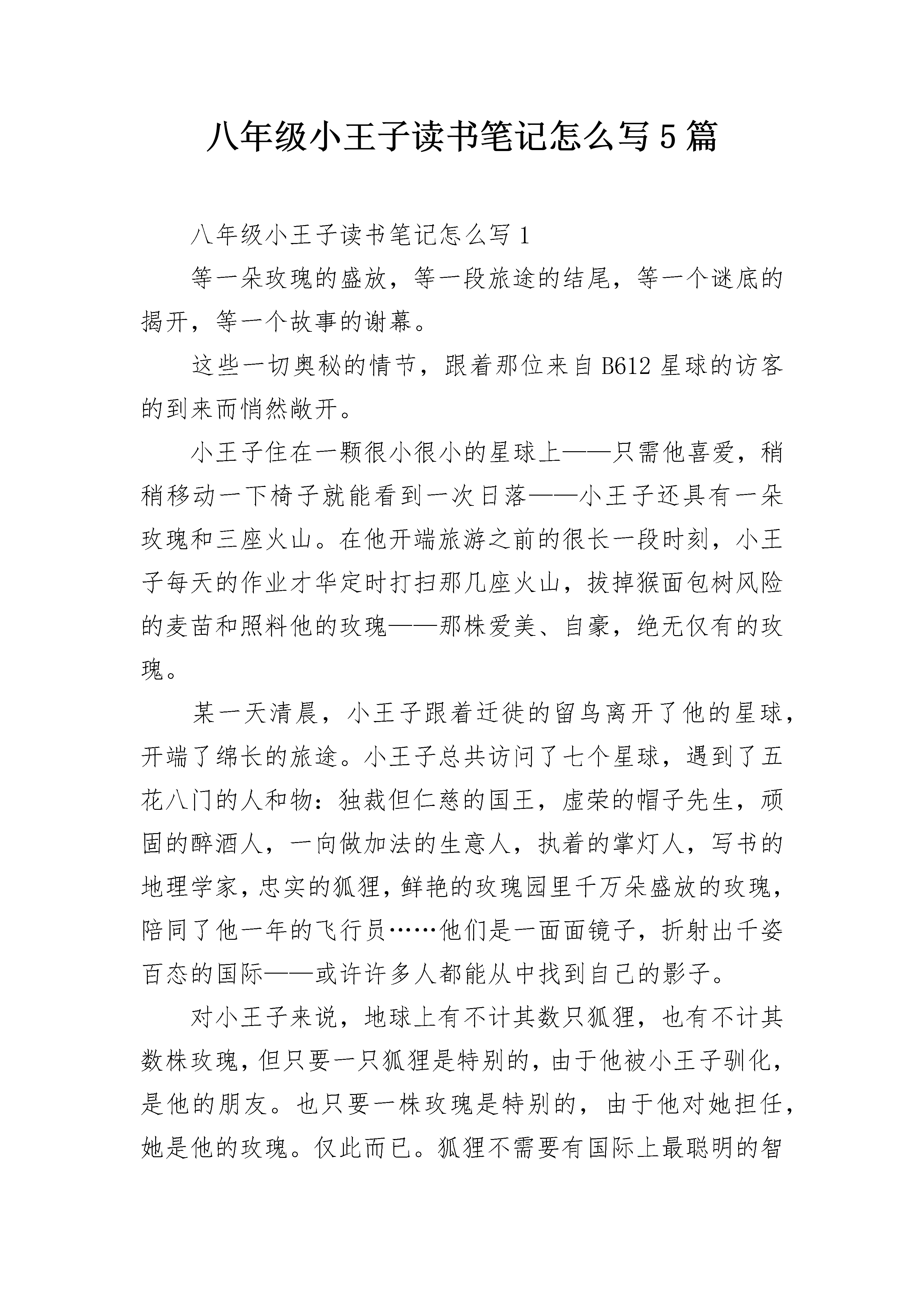 八年级小王子读书笔记怎么写5篇

八年级小王子读书笔记怎么写1

等一朵玫瑰的盛放，等一段旅途的结尾，等一个谜底的揭开，等一个故事的谢幕。

这些一切奥秘的情节，跟着那位来自B612星球的访客的到来而悄然敞开。

小王子住在一颗很小很小的星球上——只需他喜爱，稍稍移动一下椅子就能看到一次日落——小王子还具有一朵玫瑰和三座火山。在他开端旅游之前的很长一段时刻，小王子每天的作业才华定时打扫那几座火山，拔掉猴面包树风险的麦苗和照料他的玫瑰——那株爱美、自豪，绝无仅有的玫瑰。

某一天清晨，小王子跟着迁徙的留鸟离开了他的星球，开端了绵长的旅途。小王子总共访问了七个星球，遇到了五花八门的人和物：独裁但仁慈的国王，虚荣的帽子先生，顽固的醉酒人，一向做加法的生意人，执着的掌灯人，写书的地理学家，忠实的狐狸，鲜艳的玫瑰园里千万朵盛放的玫瑰，陪同了他一年的飞行员……他们是一面面镜子，折射出千姿百态的国际——或许许多人都能从中找到自己的影子。

对小王子来说，地球上有不计其数只狐狸，也有不计其数株玫瑰，但只要一只狐狸是特别的，由于他被小王子驯化，是他的朋友。也只要一株玫瑰是特别的，由于他对她担任，她是他的玫瑰。仅此而已。狐狸不需要有国际上最聪明的智